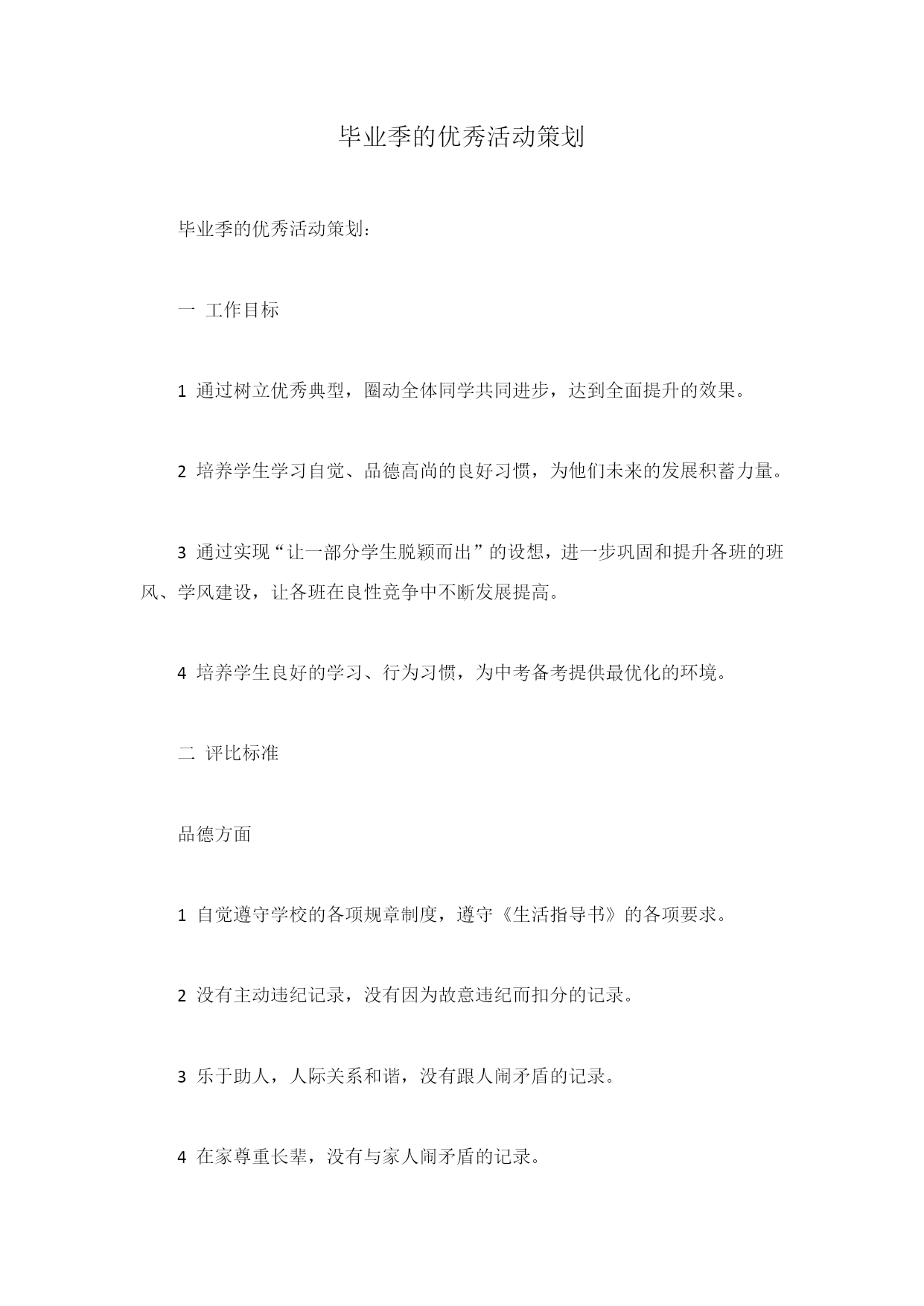 毕业季的优秀活动策划

毕业季的优秀活动策划：

一 工作目标

1 通过树立优秀典型，圈动全体同学共同进步，达到全面提升的效果。

2 培养学生学习自觉、品德高尚的良好习惯，为他们未来的发展积蓄力量。

3 通过实现“让一部分学生脱颖而出”的设想，进一步巩固和提升各班的班风、学风建设，让各班在良性竞争中不断发展提高。

4 培养学生良好的学习、行为习惯，为中考备考提供最优化的环境。

二 评比标准

品德方面

1 自觉遵守学校的各项规章制度，遵守《生活指导书》的各项要求。

2 没有主动违纪记录，没有因为故意违纪而扣分的记录。

3 乐于助人，人际关系和谐，没有跟人闹矛盾的记录。

4 在家尊重长辈，没有与家人闹矛盾的记录。